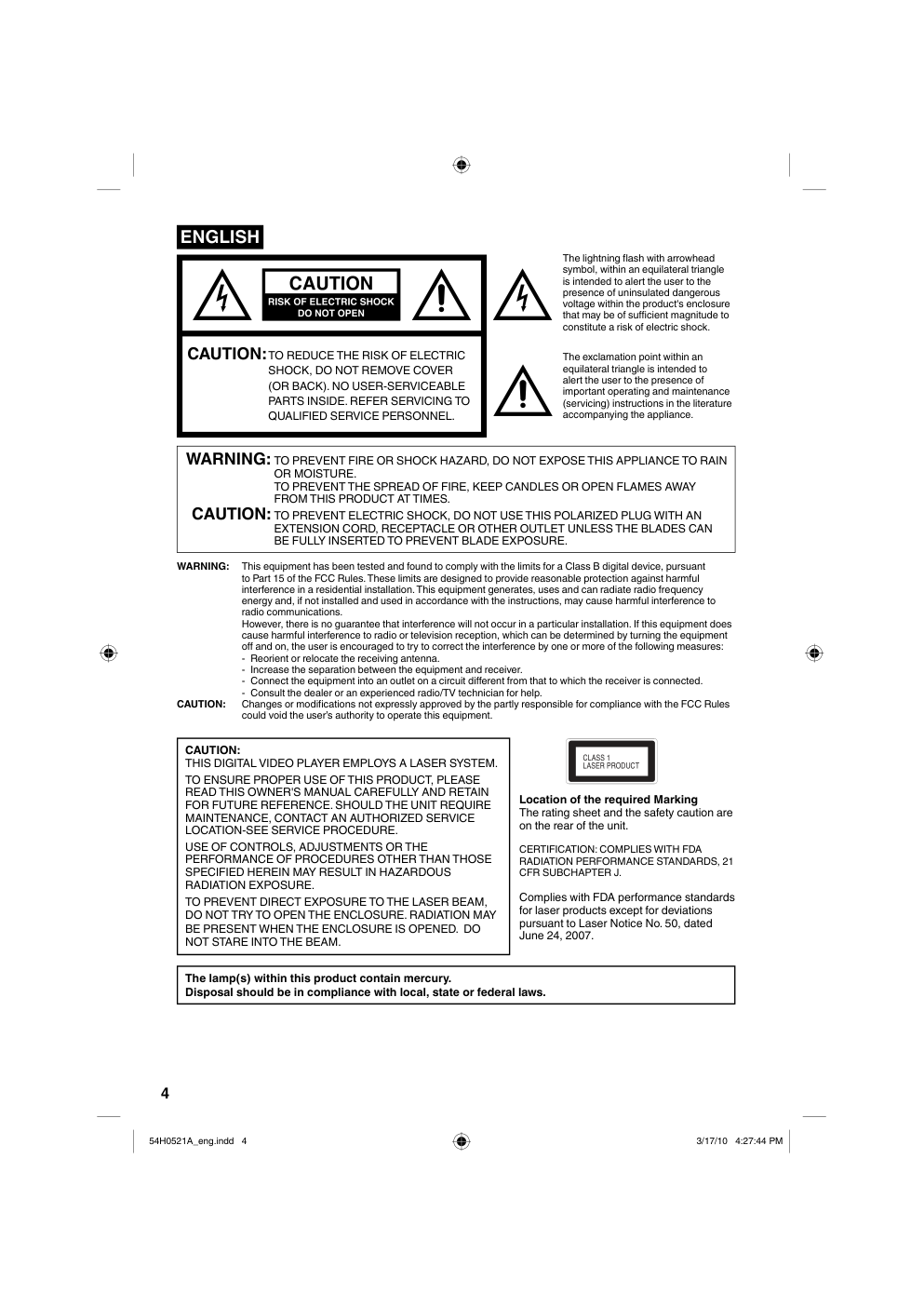 ENGLISH

CAUTION
RISK OF ELECTRIC SHOCK
DO NOT OPEN

CAUTION: TO REDUCE THE RISK OF ELECTRIC SHOCK, DO NOT REMOVE COVER (OR BACK). NO USER-SERVICEABLE PARTS INSIDE. REFER SERVICING TO QUALIFIED SERVICE PERSONNEL.

The lightning flash with arrowhead symbol, within an equilateral triangle is intended to alert the user to the presence of uninsulated dangerous voltage within the product's enclosure that may be of sufficient magnitude to constitute a risk of electric shock.

The exclamation point within an equilateral triangle is intended to alert the user to the presence of important operating and maintenance (servicing) instructions in the literature accompanying the appliance.

WARNING: TO PREVENT FIRE OR SHOCK HAZARD, DO NOT EXPOSE THIS APPLIANCE TO RAIN OR MOISTURE.
TO PREVENT THE SPREAD OF FIRE, KEEP CANDLES OR OPEN FLAMES AWAY FROM THIS PRODUCT AT TIMES.
CAUTION: TO PREVENT ELECTRIC SHOCK, DO NOT USE THIS POLARIZED PLUG WITH AN EXTENSION CORD, RECEPTACLE OR OTHER OUTLET UNLESS THE BLADES CAN BE FULLY INSERTED TO PREVENT BLADE EXPOSURE.

WARNING: This equipment has been tested and found to comply with the limits for a Class B digital device, pursuant to Part 15 of the FCC Rules. These limits are designed to provide reasonable protection against harmful interference in a residential installation. This equipment generates, uses and can radiate radio frequency energy and, if not installed and used in accordance with the instructions, may cause harmful interference to radio communications.
However, there is no guarantee that interference will not occur in a particular installation. If this equipment does cause harmful interference to radio or television reception, which can be determined by turning the equipment off and on, the user is encouraged to try to correct the interference by one or more of the following measures:
- Reorient or relocate the receiving antenna.
- Increase the separation between the equipment and receiver.
- Connect the equipment into an outlet on a circuit different from that to which the receiver is connected.
- Consult the dealer or an experienced radio/TV technician for help.
CAUTION: Changes or modifications not expressly approved by the partly responsible for compliance with the FCC Rules could void the user's authority to operate this equipment.

CAUTION:
THIS DIGITAL VIDEO PLAYER EMPLOYS A LASER SYSTEM.
TO ENSURE PROPER USE OF THIS PRODUCT, PLEASE READ THIS OWNER'S MANUAL CAREFULLY AND RETAIN FOR FUTURE REFERENCE. SHOULD THE UNIT REQUIRE MAINTENANCE, CONTACT AN AUTHORIZED SERVICE LOCATION-SEE SERVICE PROCEDURE.
USE OF CONTROLS, ADJUSTMENTS OR THE PERFORMANCE OF PROCEDURES OTHER THAN THOSE SPECIFIED HEREIN MAY RESULT IN HAZARDOUS RADIATION EXPOSURE.
TO PREVENT DIRECT EXPOSURE TO THE LASER BEAM, DO NOT TRY TO OPEN THE ENCLOSURE. RADIATION MAY BE PRESENT WHEN THE ENCLOSURE IS OPENED. DO NOT STARE INTO THE BEAM.

CLASS 1
LASER PRODUCT

Location of the required Marking
The rating sheet and the safety caution are on the rear of the unit.

CERTIFICATION: COMPLIES WITH FDA RADIATION PERFORMANCE STANDARDS, 21 CFR SUBCHAPTER J.

Complies with FDA performance standards for laser products except for deviations pursuant to Laser Notice No. 50, dated June 24, 2007.

The lamp(s) within this product contain mercury.
Disposal should be in compliance with local, state or federal laws.

4

54H0521A_eng.indd 4
3/17/10 4:27:44 PM